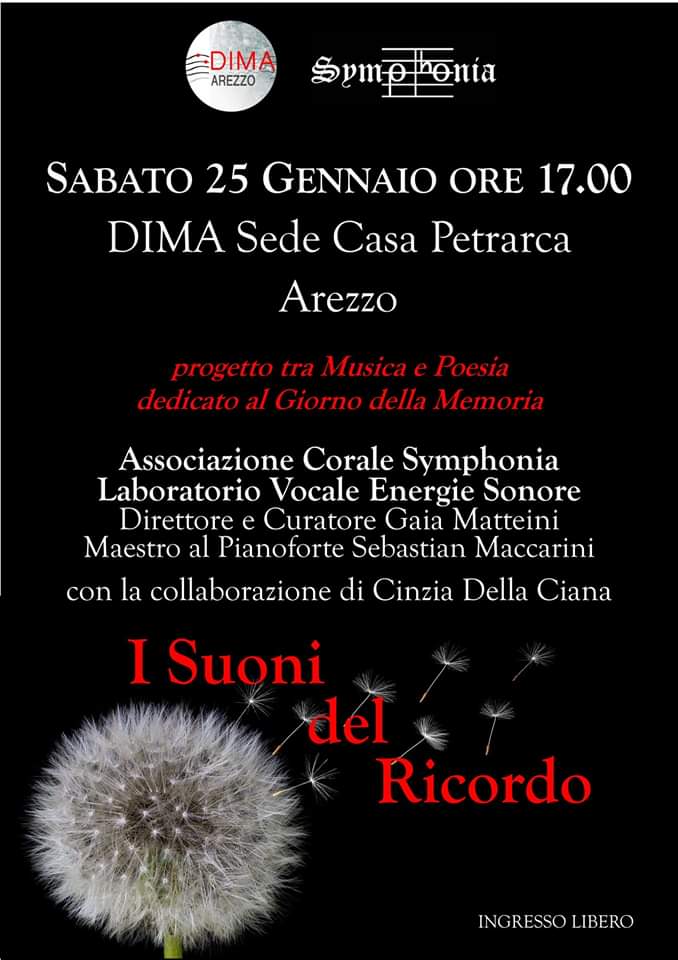 DIMA
AREZZO

Symphonia

SABATO 25 GENNAIO ORE 17.00
DIMA Sede Casa Petrarca
Arezzo

progetto tra Musica e Poesia
dedicato al Giorno della Memoria

Associazione Corale Symphonia
Laboratorio Vocale Energie Sonore
Direttore e Curatore Gaia Matteini
Maestro al Pianoforte Sebastian Maccarini
con la collaborazione di Cinzia Della Ciana

I Suoni
del
Ricordo

INGRESSO LIBERO